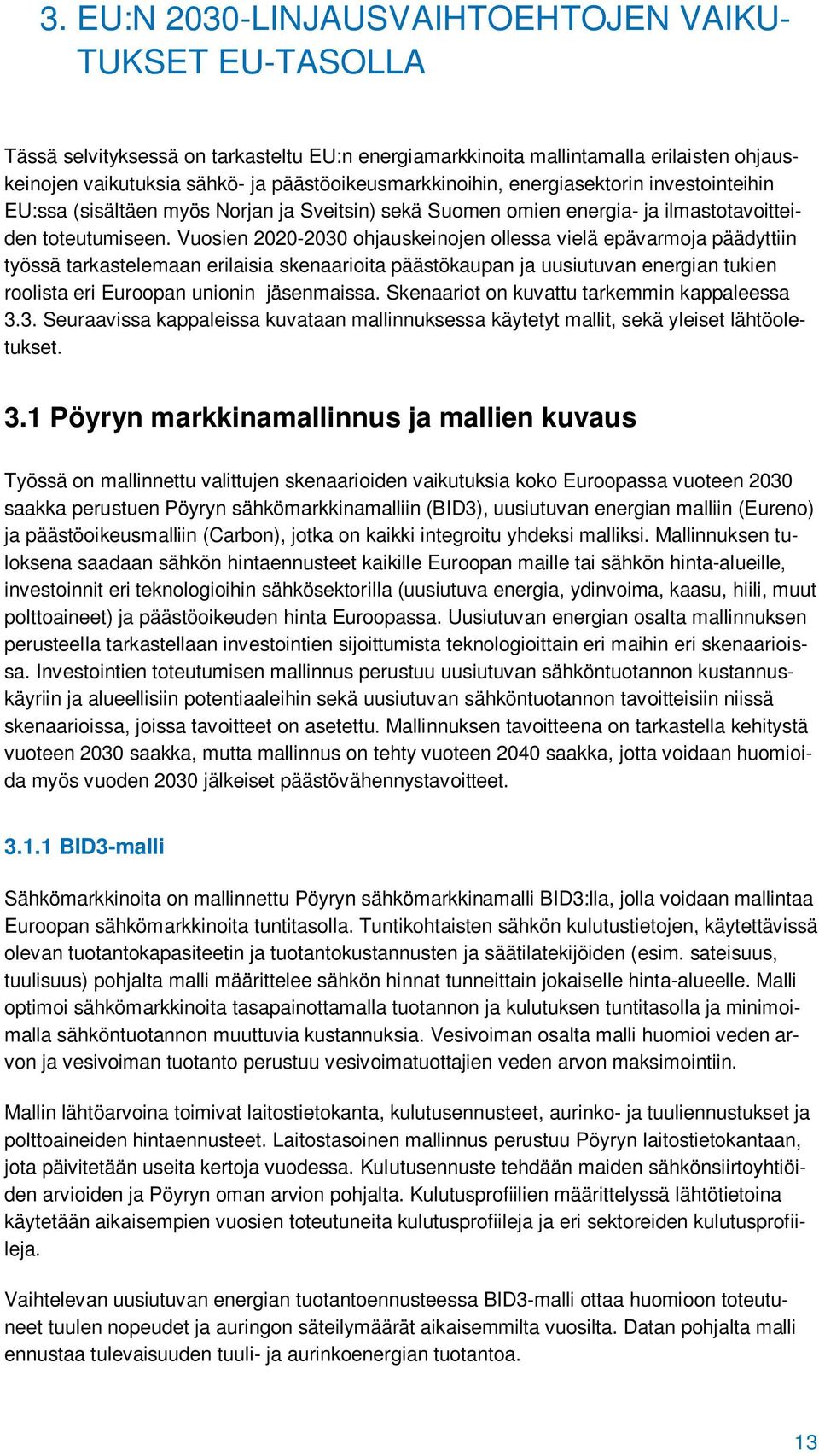 3. EU:N 2030-LINJAUSVAIHTOEHTOJEN VAIKUTUKSET EU-TASOLLA

Tässä selvityksessä on tarkasteltu EU:n energiamarkkinoita mallintamalla erilaisten ohjauskeinojen vaikutuksia sähkö- ja päästöoikeusmarkkinoihin, energiasektorin investointeihin EU:ssa (sisältäen myös Norjan ja Sveitsin) sekä Suomen omien energia- ja ilmastotavoitteiden toteutumiseen. Vuosien 2020-2030 ohjauskeinojen ollessa vielä epävarmoja päädyttiin työssä tarkastelemaan erilaisia skenaarioita päästökaupan ja uusiutuvan energian tukien roolista eri Euroopan unionin jäsenmaissa. Skenaariot on kuvattu tarkemmin kappaleessa 3.3. Seuraavissa kappaleissa kuvataan mallinnuksessa käytetyt mallit, sekä yleiset lähtöoletukset.

3.1 Pöyryn markkinamallinnus ja mallien kuvaus

Työssä on mallinnettu valittujen skenaarioiden vaikutuksia koko Euroopassa vuoteen 2030 saakka perustuen Pöyryn sähkömarkkinamalliin (BID3), uusiutuvan energian malliin (Eureno) ja päästöoikeusmalliin (Carbon), jotka on kaikki integroitu yhdeksi malliksi. Mallinnuksen tuloksena saadaan sähkön hintaennusteet kaikille Euroopan maille tai sähkön hinta-alueille, investoinnit eri teknologioihin sähkösektorilla (uusiutuva energia, ydinvoima, kaasu, hiili, muut polttoaineet) ja päästöoikeuden hinta Euroopassa. Uusiutuvan energian osalta mallinnuksen perusteella tarkastellaan investointien sijoittumista teknologioittain eri maihin eri skenaarioissa. Investointien toteutumisen mallinnus perustuu uusiutuvan sähköntuotannon kustannuskäyriin ja alueellisiin potentiaaleihin sekä uusiutuvan sähköntuotannon tavoitteisiin niissä skenaarioissa, joissa tavoitteet on asetettu. Mallinnuksen tavoitteena on tarkastella kehitystä vuoteen 2030 saakka, mutta mallinnus on tehty vuoteen 2040 saakka, jotta voidaan huomioida myös vuoden 2030 jälkeiset päästövähennystavoitteet.

3.1.1 BID3-malli

Sähkömarkkinoita on mallinnettu Pöyryn sähkömarkkinamalli BID3:lla, jolla voidaan mallintaa Euroopan sähkömarkkinoita tuntitasolla. Tuntikohtaisten sähkön kulutustietojen, käytettävissä olevan tuotantokapasiteetin ja tuotantokustannusten ja säätilatekijöiden (esim. sateisuus, tuulisuus) pohjalta malli määrittelee sähkön hinnat tunneittain jokaiselle hinta-alueelle. Malli optimoi sähkömarkkinoita tasapainottamalla tuotannon ja kulutuksen tuntitasolla ja minimoimalla sähköntuotannon muuttuvia kustannuksia. Vesivoiman osalta malli huomioi veden arvon ja vesivoiman tuotanto perustuu vesivoimatuottajien veden arvon maksimointiin.

Mallin lähtöarvoina toimivat laitostietokanta, kulutusennusteet, aurinko- ja tuuliennustukset ja polttoaineiden hintaennusteet. Laitostasoinen mallinnus perustuu Pöyryn laitostietokantaan, jota päivitetään useita kertoja vuodessa. Kulutusennuste tehdään maiden sähkönsiirtoyhtiöiden arvioiden ja Pöyryn oman arvion pohjalta. Kulutusprofiilien määrittelyssä lähtötietoina käytetään aikaisempien vuosien toteutuneita kulutusprofiileja ja eri sektoreiden kulutusprofiileja.

Vaihtelevan uusiutuvan energian tuotantoennusteessa BID3-malli ottaa huomioon toteutuneet tuulen nopeudet ja auringon säteilymäärät aikaisemmilta vuosilta. Datan pohjalta malli ennustaa tulevaisuuden tuuli- ja aurinkoenergian tuotantoa.

13